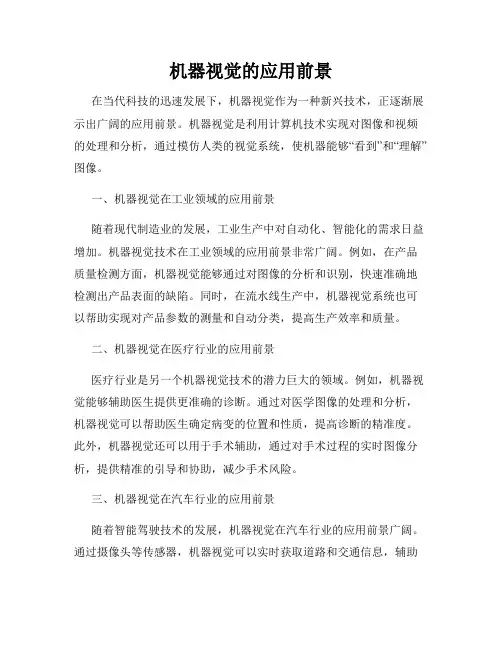 机器视觉的应用前景

在当代科技的迅速发展下，机器视觉作为一种新兴技术，正逐渐展示出广阔的应用前景。机器视觉是利用计算机技术实现对图像和视频的处理和分析，通过模仿人类的视觉系统，使机器能够“看到”和“理解”图像。

一、机器视觉在工业领域的应用前景

随着现代制造业的发展，工业生产中对自动化、智能化的需求日益增加。机器视觉技术在工业领域的应用前景非常广阔。例如，在产品质量检测方面，机器视觉能够通过对图像的分析和识别，快速准确地检测出产品表面的缺陷。同时，在流水线生产中，机器视觉系统也可以帮助实现对产品参数的测量和自动分类，提高生产效率和质量。

二、机器视觉在医疗行业的应用前景

医疗行业是另一个机器视觉技术的潜力巨大的领域。例如，机器视觉能够辅助医生提供更准确的诊断。通过对医学图像的处理和分析，机器视觉可以帮助医生确定病变的位置和性质，提高诊断的精准度。此外，机器视觉还可以用于手术辅助，通过对手术过程的实时图像分析，提供精准的引导和协助，减少手术风险。

三、机器视觉在汽车行业的应用前景

随着智能驾驶技术的发展，机器视觉在汽车行业的应用前景广阔。通过摄像头等传感器，机器视觉可以实时获取道路和交通信息，辅助